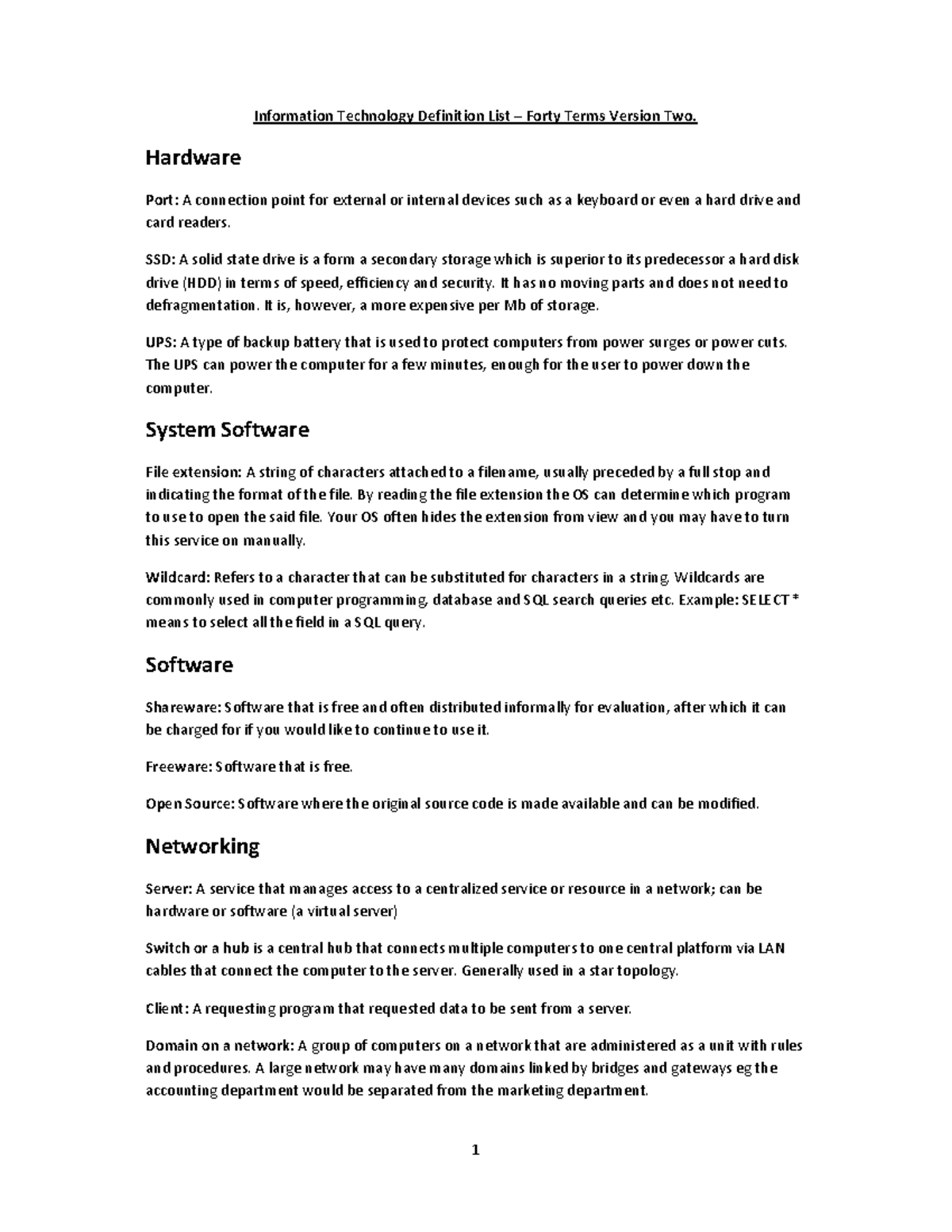 Information Technology Definition List – Forty Terms Version Two.

Hardware

Port: A connection point for external or internal devices such as a keyboard or even a hard drive and card readers.

SSD: A solid state drive is a form a secondary storage which is superior to its predecessor a hard disk drive (HDD) in terms of speed, efficiency and security. It has no moving parts and does not need to defragmentation. It is, however, a more expensive per Mb of storage.

UPS: A type of backup battery that is used to protect computers from power surges or power cuts. The UPS can power the computer for a few minutes, enough for the user to power down the computer.

System Software

File extension: A string of characters attached to a filename, usually preceded by a full stop and indicating the format of the file. By reading the file extension the OS can determine which program to use to open the said file. Your OS often hides the extension from view and you may have to turn this service on manually.

Wildcard: Refers to a character that can be substituted for characters in a string. Wildcards are commonly used in computer programming, database and SQL search queries etc. Example: SELECT * means to select all the field in a SQL query.

Software

Shareware: Software that is free and often distributed informally for evaluation, after which it can be charged for if you would like to continue to use it.

Freeware: Software that is free.

Open Source: Software where the original source code is made available and can be modified.

Networking

Server: A service that manages access to a centralized service or resource in a network; can be hardware or software (a virtual server)

Switch or a hub is a central hub that connects multiple computers to one central platform via LAN cables that connect the computer to the server. Generally used in a star topology.

Client: A requesting program that requested data to be sent from a server.

Domain on a network: A group of computers on a network that are administered as a unit with rules and procedures. A large network may have many domains linked by bridges and gateways eg the accounting department would be separated from the marketing department.

1